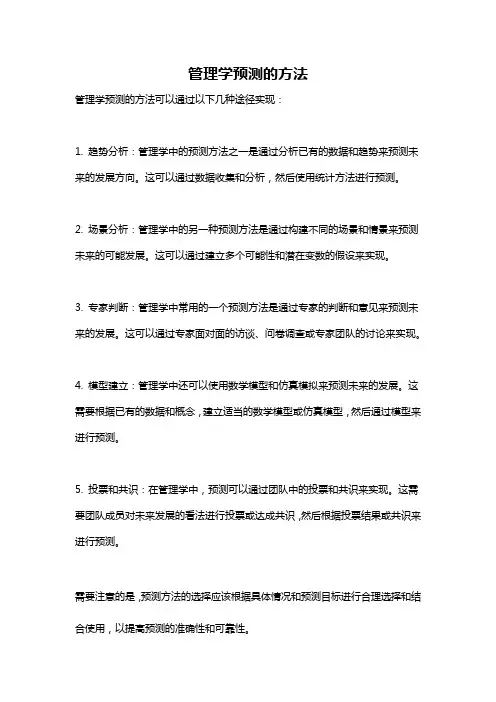 管理学预测的方法

管理学预测的方法可以通过以下几种途径实现：

1. 趋势分析：管理学中的预测方法之一是通过分析已有的数据和趋势来预测未来的发展方向。这可以通过数据收集和分析，然后使用统计方法进行预测。

2. 场景分析：管理学中的另一种预测方法是通过构建不同的场景和情景来预测未来的可能发展。这可以通过建立多个可能性和潜在变数的假设来实现。

3. 专家判断：管理学中常用的一个预测方法是通过专家的判断和意见来预测未来的发展。这可以通过专家面对面的访谈、问卷调查或专家团队的讨论来实现。

4. 模型建立：管理学中还可以使用数学模型和仿真模拟来预测未来的发展。这需要根据已有的数据和概念，建立适当的数学模型或仿真模型，然后通过模型来进行预测。

5. 投票和共识：在管理学中，预测可以通过团队中的投票和共识来实现。这需要团队成员对未来发展的看法进行投票或达成共识，然后根据投票结果或共识来进行预测。

需要注意的是，预测方法的选择应该根据具体情况和预测目标进行合理选择和结合使用，以提高预测的准确性和可靠性。